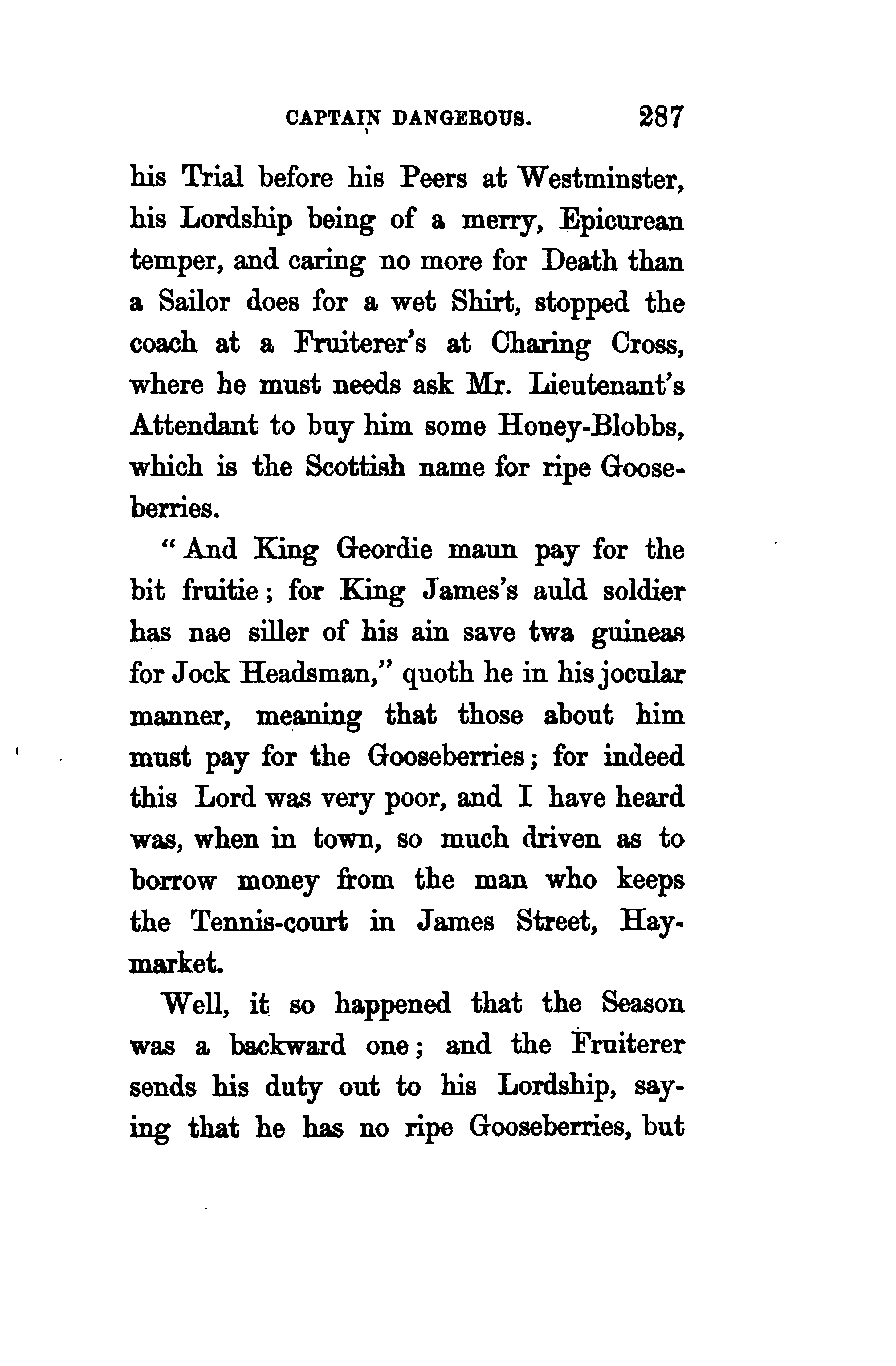 CAPTAIN DANGEROUS. 287

his Trial before his Peers at Westminster, his Lordship being of a merry, Epicurean temper, and caring no more for Death than a Sailor does for a wet Shirt, stopped the coach at a Fruiterer's at Charing Cross, where he must needs ask Mr. Lieutenant's Attendant to buy him some Honey-Blobbs, which is the Scottish name for ripe Gooseberries.

"And King Geordie maun pay for the bit fruitie; for King James's auld soldier has nae siller of his ain save twa guineas for Jock Headsman," quoth he in his jocular manner, meaning that those about him must pay for the Gooseberries; for indeed this Lord was very poor, and I have heard was, when in town, so much driven as to borrow money from the man who keeps the Tennis-court in James Street, Haymarket.

Well, it so happened that the Season was a backward one; and the Fruiterer sends his duty out to his Lordship, saying that he has no ripe Gooseberries, but